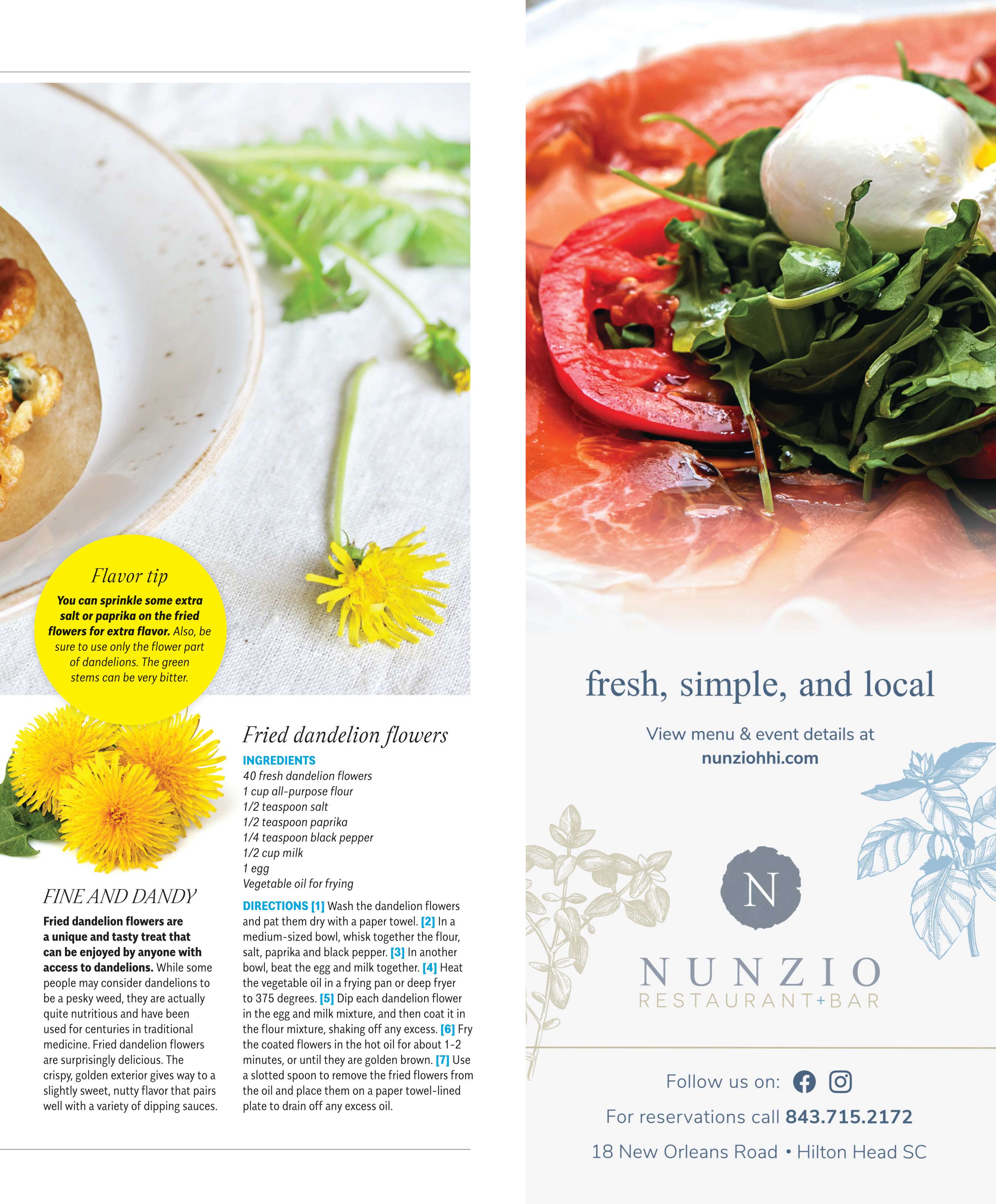 Flavor tip

You can sprinkle some extra salt or paprika on the fried flowers for extra flavor. Also, be sure to use only the flower part of dandelions. The green stems can be very bitter.

FINE AND DANDY

Fried dandelion flowers are a unique and tasty treat that can be enjoyed by anyone with access to dandelions. While some people may consider dandelions to be a pesky weed, they are actually quite nutritious and have been used for centuries in traditional medicine. Fried dandelion flowers are surprisingly delicious. The crispy, golden exterior gives way to a slightly sweet, nutty flavor that pairs well with a variety of dipping sauces.

Fried dandelion flowers

INGREDIENTS
40 fresh dandelion flowers
1 cup all-purpose flour
1/2 teaspoon salt
1/2 teaspoon paprika
1/4 teaspoon black pepper
1/2 cup milk
1 egg
Vegetable oil for frying

DIRECTIONS [1] Wash the dandelion flowers and pat them dry with a paper towel. [2] In a medium-sized bowl, whisk together the flour, salt, paprika and black pepper. [3] In another bowl, beat the egg and milk together. [4] Heat the vegetable oil in a frying pan or deep fryer to 375 degrees. [5] Dip each dandelion flower in the egg and milk mixture, and then coat it in the flour mixture, shaking off any excess. [6] Fry the coated flowers in the hot oil for about 1-2 minutes, or until they are golden brown. [7] Use a slotted spoon to remove the fried flowers from the oil and place them on a paper towel-lined plate to drain off any excess oil.

fresh, simple, and local

View menu & event details at
nunziohhi.com

N

NUNZIO
RESTAURANT+BAR

Follow us on:

For reservations call 843.715.2172

18 New Orleans Road • Hilton Head SC